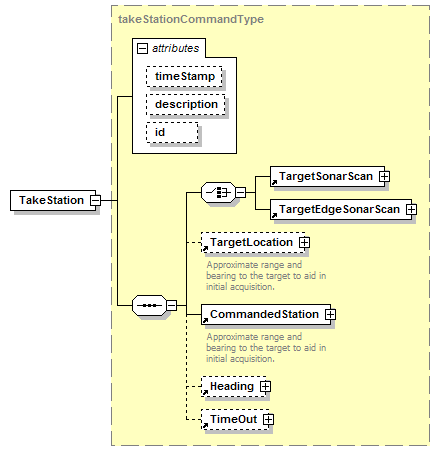 takeStationCommandType

attributes

timeStamp

description

id

TakeStation

TargetSonarScan

TargetEdgeSonarScan

TargetLocation

Approximate range and bearing to the target to aid in initial acquisition.

CommandedStation

Approximate range and bearing to the target to aid in initial acquisition.

Heading

TimeOut